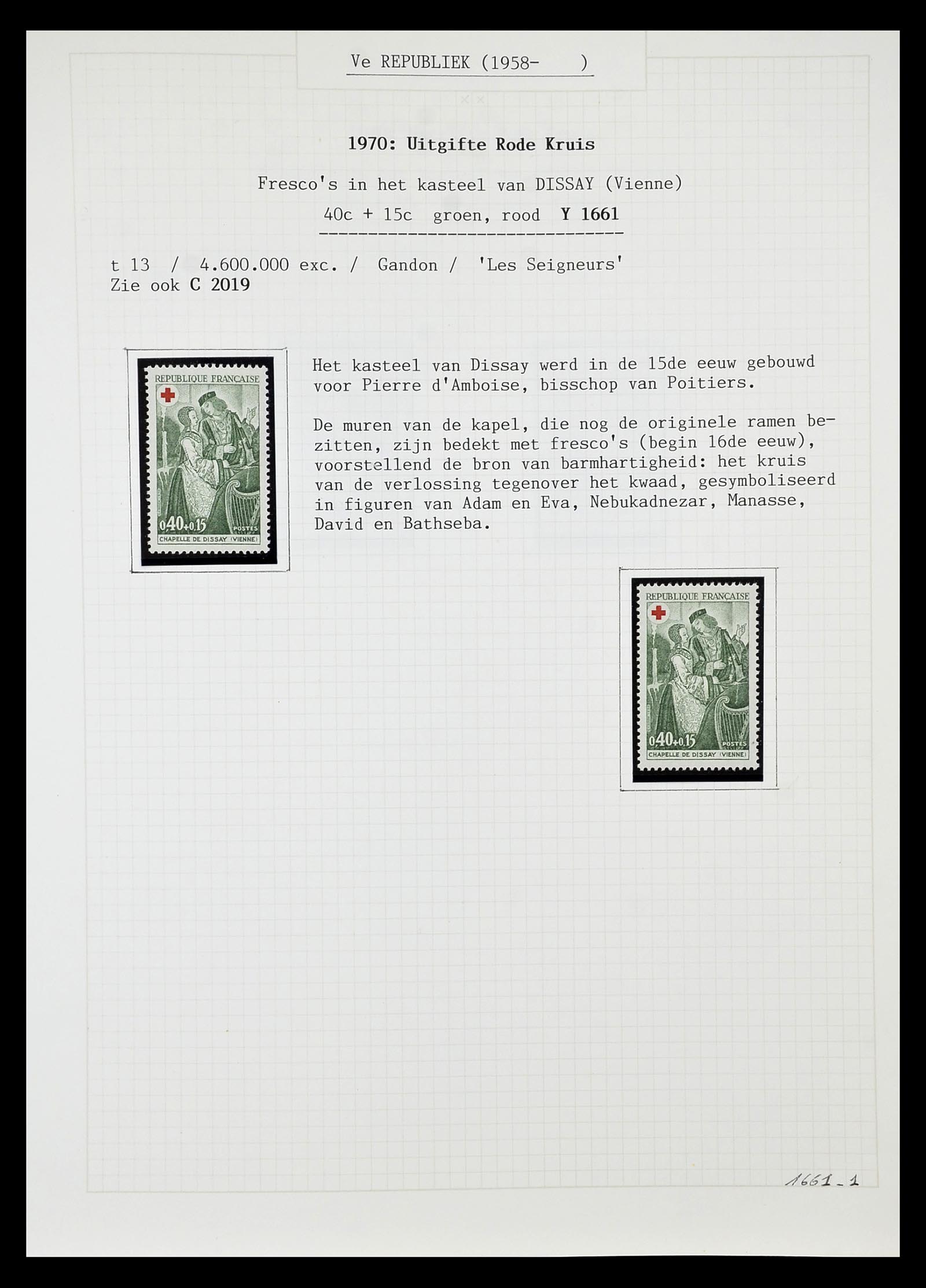 Ve REPUBLIEK (1958-     )

1970: Uitgifte Rode Kruis

Fresco's in het kasteel van DISSAY (Vienne)

40c + 15c  groen, rood  Y 1661

t 13  /  4.600.000 exc. /  Gandon /  'Les Seigneurs'
Zie ook C 2019

REPUBLIQUE FRANÇAISE
0,40+0,15 POSTES
CHAPELLE DE DISSAY (VIENNE)

Het kasteel van Dissay werd in de 15de eeuw gebouwd voor Pierre d'Amboise, bisschop van Poitiers.

De muren van de kapel, die nog de originele ramen bezitten, zijn bedekt met fresco's (begin 16de eeuw), voorstellend de bron van barmhartigheid: het kruis van de verlossing tegenover het kwaad, gesymboliseerd in figuren van Adam en Eva, Nebukadnezar, Manasse, David en Bathseba.

REPUBLIQUE FRANÇAISE
0,40+0,15 POSTES
CHAPELLE DE DISSAY (VIENNE)

1661-1